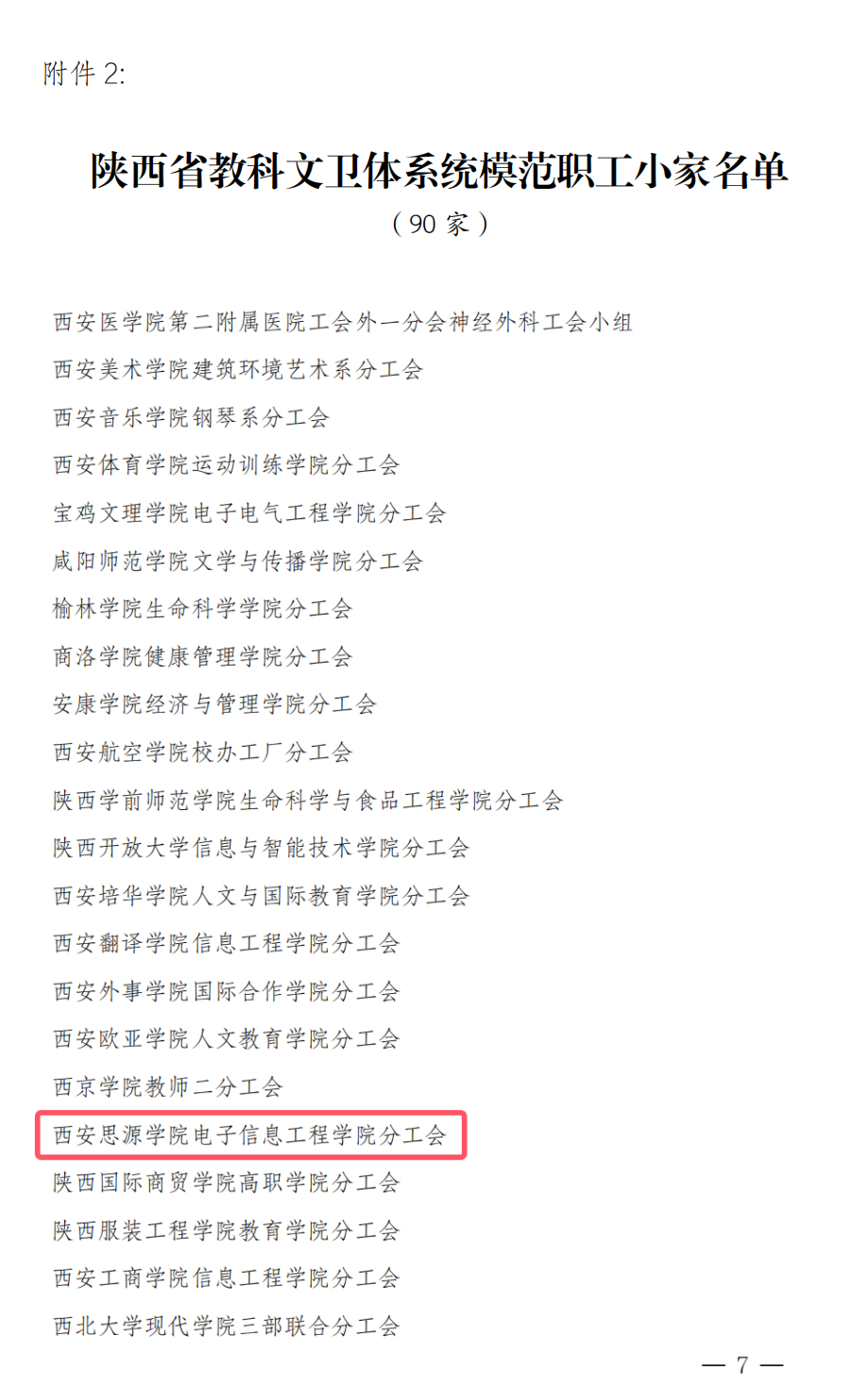 附件2:

陕西省教科文卫体系统模范职工小家名单

（90家）

西安医学院第二附属医院工会外一分会神经外科工会小组

西安美术学院建筑环境艺术系分工会

西安音乐学院钢琴系分工会

西安体育学院运动训练学院分工会

宝鸡文理学院电子电气工程学院分工会

咸阳师范学院文学与传播学院分工会

榆林学院生命科学学院分工会

商洛学院健康管理学院分工会

安康学院经济与管理学院分工会

西安航空学院校办工厂分工会

陕西学前师范学院生命科学与食品工程学院分工会

陕西开放大学信息与智能技术学院分工会

西安培华学院人文与国际教育学院分工会

西安翻译学院信息工程学院分工会

西安外事学院国际合作学院分工会

西安欧亚学院人文教育学院分工会

西京学院教师二分工会

西安思源学院电子信息工程学院分工会

陕西国际商贸学院高职学院分工会

陕西服装工程学院教育学院分工会

西安工商学院信息工程学院分工会

西北大学现代学院三部联合分工会

— 7 —